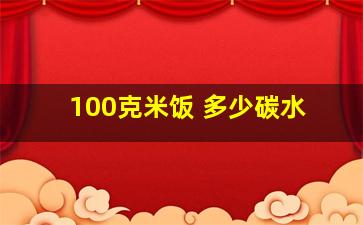 100克米饭 多少碳水